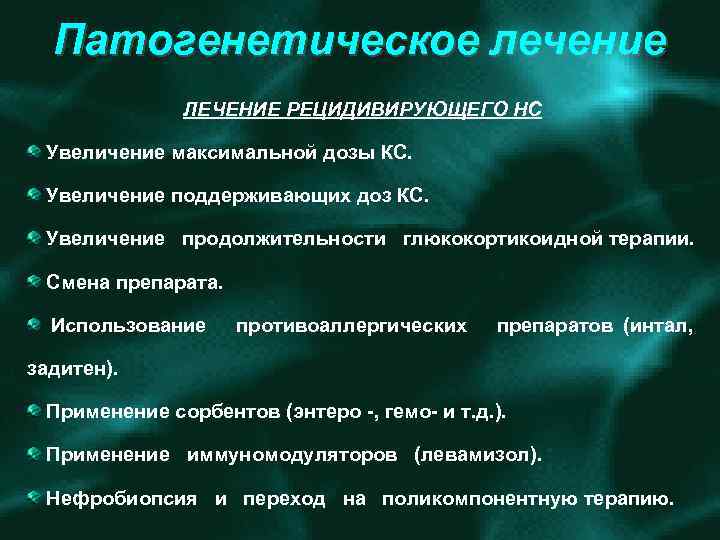 Патогенетическое лечение

ЛЕЧЕНИЕ РЕЦИДИВИРУЮЩЕГО НС

Увеличение максимальной дозы КС.

Увеличение поддерживающих доз КС.

Увеличение продолжительности глюкокортикоидной терапии.

Смена препарата.

Использование противоаллергических препаратов (интал, задитен).

Применение сорбентов (энтеро -, гемо- и т.д.).

Применение иммуномодуляторов (левамизол).

Нефробиопсия и переход на поликомпонентную терапию.